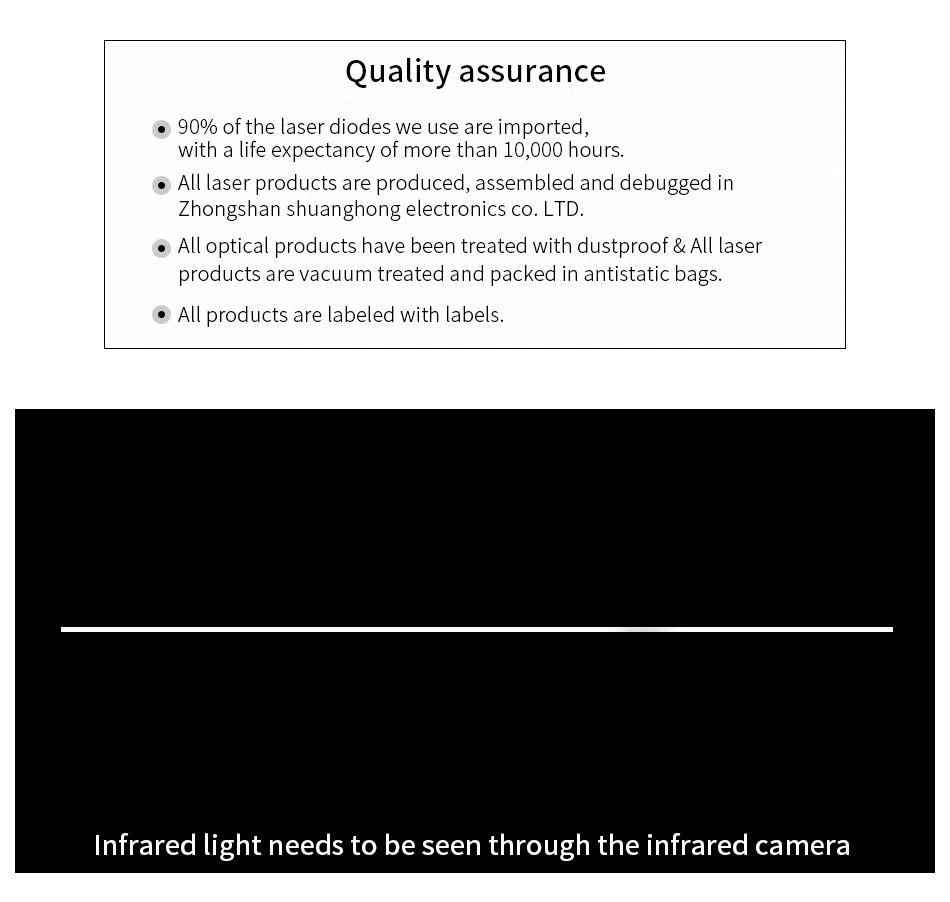 Quality assurance

90% of the laser diodes we use are imported, with a life expectancy of more than 10,000 hours.

All laser products are produced, assembled and debugged in Zhongshan shuanghong electronics co. LTD.

All optical products have been treated with dustproof & All laser products are vacuum treated and packed in antistatic bags.

All products are labeled with labels.

Infrared light needs to be seen through the infrared camera